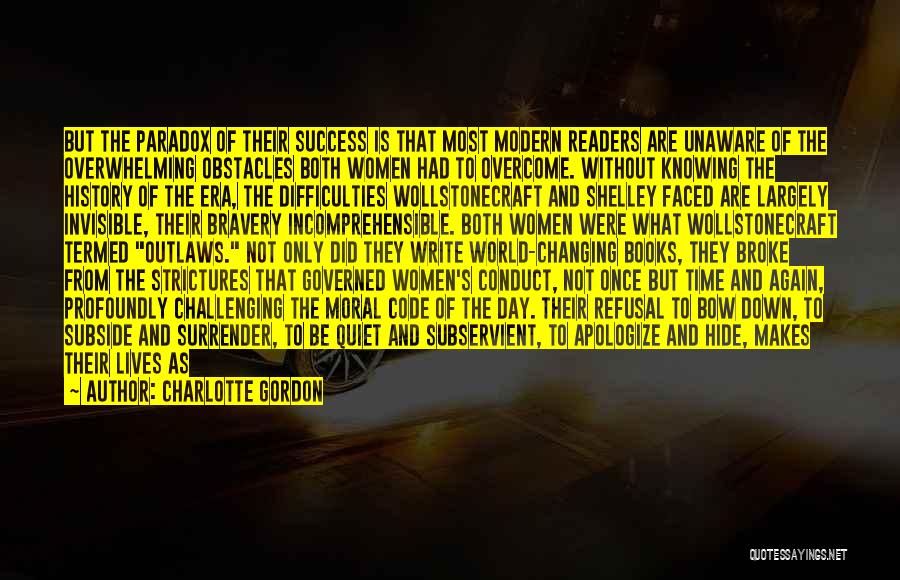 BUT THE PARADOX OF THEIR SUCCESS IS THAT MOST MODERN READERS ARE UNAWARE OF THE OVERWHELMING OBSTACLES BOTH WOMEN HAD TO OVERCOME. WITHOUT KNOWING THE HISTORY OF THE ERA, THE DIFFICULTIES WOLLSTONECRAFT AND SHELLEY FACED ARE LARGELY INVISIBLE, THEIR BRAVERY INCOMPREHENSIBLE. BOTH WOMEN WERE WHAT WOLLSTONECRAFT TERMED "OUTLAWS." NOT ONLY DID THEY WRITE WORLD-CHANGING BOOKS, THEY BROKE FROM THE STRICTURES THAT GOVERNED WOMEN'S CONDUCT, NOT ONCE BUT TIME AND AGAIN, PROFOUNDLY CHALLENGING THE MORAL CODE OF THE DAY. THEIR REFUSAL TO BOW DOWN, TO SUBSIDE AND SURRENDER, TO BE QUIET AND SUBSERVIENT, TO APOLOGIZE AND HIDE, MAKES THEIR LIVES AS

— AUTHOR: CHARLOTTE GORDON

QUOTESSAYINGS.NET